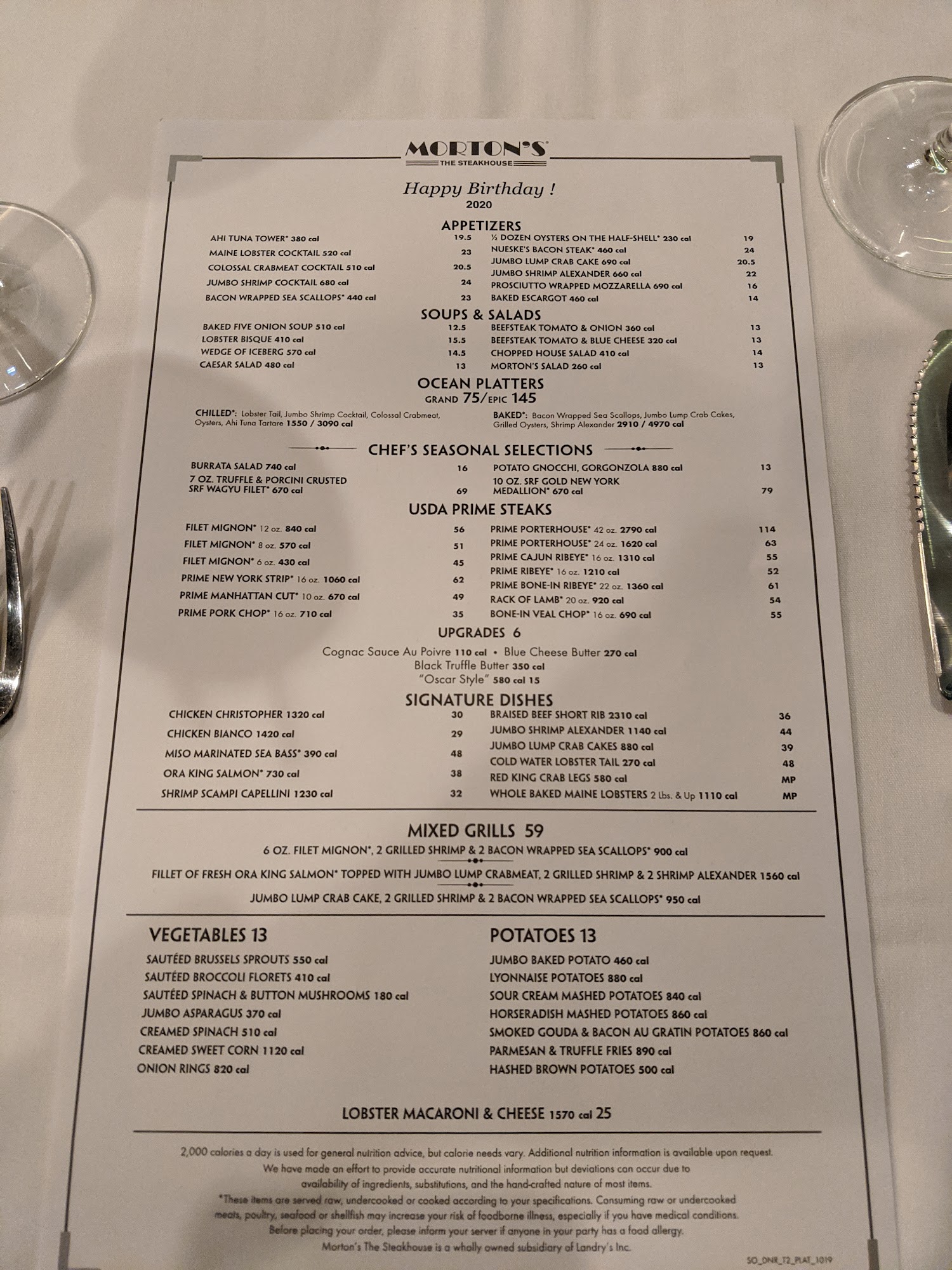 MORTON'S
THE STEAKHOUSE

Happy Birthday !
2020

APPETIZERS

AHI TUNA TOWER* 380 cal 19.5
MAINE LOBSTER COCKTAIL 520 cal 23
COLOSSAL CRABMEAT COCKTAIL 510 cal 20.5
JUMBO SHRIMP COCKTAIL 680 cal 24
BACON WRAPPED SEA SCALLOPS* 440 cal 23

½ DOZEN OYSTERS ON THE HALF-SHELL* 230 cal 19
NUESKE'S BACON STEAK* 460 cal 24
JUMBO LUMP CRAB CAKE 690 cal 20.5
JUMBO SHRIMP ALEXANDER 660 cal 22
PROSCIUTTO WRAPPED MOZZARELLA 690 cal 16
BAKED ESCARGOT 460 cal 14

SOUPS & SALADS

BAKED FIVE ONION SOUP 510 cal 12.5
LOBSTER BISQUE 410 cal 15.5
WEDGE OF ICEBERG 570 cal 14.5
CAESAR SALAD 480 cal 13

BEEFSTEAK TOMATO & ONION 360 cal 13
BEEFSTEAK TOMATO & BLUE CHEESE 320 cal 13
CHOPPED HOUSE SALAD 410 cal 14
MORTON'S SALAD 260 cal 13

OCEAN PLATTERS
GRAND 75/EPIC 145

CHILLED*: Lobster Tail, Jumbo Shrimp Cocktail, Colossal Crabmeat, Oysters, Ahi Tuna Tartare 1550 / 3090 cal

BAKED*: Bacon Wrapped Sea Scallops, Jumbo Lump Crab Cakes, Grilled Oysters, Shrimp Alexander 2910 / 4970 cal

CHEF'S SEASONAL SELECTIONS

BURRATA SALAD 740 cal 16
7 OZ. TRUFFLE & PORCINI CRUSTED SRF WAGYU FILET* 670 cal 69

POTATO GNOCCHI, GORGONZOLA 880 cal 13
10 OZ. SRF GOLD NEW YORK MEDALLION* 670 cal 79

USDA PRIME STEAKS

FILET MIGNON* 12 oz. 840 cal 56
FILET MIGNON* 8 oz. 570 cal 51
FILET MIGNON* 6 oz. 430 cal 45
PRIME NEW YORK STRIP* 16 oz. 1060 cal 62
PRIME MANHATTAN CUT* 10 oz. 670 cal 49
PRIME PORK CHOP* 16 oz. 710 cal 35

PRIME PORTERHOUSE* 42 oz. 2790 cal 114
PRIME PORTERHOUSE* 24 oz. 1620 cal 63
PRIME CAJUN RIBEYE* 16 oz. 1310 cal 55
PRIME RIBEYE* 16 oz. 1210 cal 52
PRIME BONE-IN RIBEYE* 22 oz. 1360 cal 61
RACK OF LAMB* 20 oz. 920 cal 54
BONE-IN VEAL CHOP* 16 oz. 690 cal 55

UPGRADES 6

Cognac Sauce Au Poivre 110 cal • Blue Cheese Butter 270 cal
Black Truffle Butter 350 cal
"Oscar Style" 580 cal 15

SIGNATURE DISHES

CHICKEN CHRISTOPHER 1320 cal 30
CHICKEN BIANCO 1420 cal 29
MISO MARINATED SEA BASS* 390 cal 48
ORA KING SALMON* 730 cal 38
SHRIMP SCAMPI CAPELLINI 1230 cal 32

BRAISED BEEF SHORT RIB 2310 cal 36
JUMBO SHRIMP ALEXANDER 1140 cal 44
JUMBO LUMP CRAB CAKES 880 cal 39
COLD WATER LOBSTER TAIL 270 cal 48
RED KING CRAB LEGS 580 cal MP
WHOLE BAKED MAINE LOBSTERS 2 Lbs. & Up 1110 cal MP

MIXED GRILLS 59

6 OZ. FILET MIGNON*, 2 GRILLED SHRIMP & 2 BACON WRAPPED SEA SCALLOPS* 900 cal

FILLET OF FRESH ORA KING SALMON* TOPPED WITH JUMBO LUMP CRABMEAT, 2 GRILLED SHRIMP & 2 SHRIMP ALEXANDER 1560 cal

JUMBO LUMP CRAB CAKE, 2 GRILLED SHRIMP & 2 BACON WRAPPED SEA SCALLOPS* 950 cal

VEGETABLES 13

SAUTÉED BRUSSELS SPROUTS 550 cal
SAUTÉED BROCCOLI FLORETS 410 cal
SAUTÉED SPINACH & BUTTON MUSHROOMS 180 cal
JUMBO ASPARAGUS 370 cal
CREAMED SPINACH 510 cal
CREAMED SWEET CORN 1120 cal
ONION RINGS 820 cal

POTATOES 13

JUMBO BAKED POTATO 460 cal
LYONNAISE POTATOES 880 cal
SOUR CREAM MASHED POTATOES 840 cal
HORSERADISH MASHED POTATOES 860 cal
SMOKED GOUDA & BACON AU GRATIN POTATOES 860 cal
PARMESAN & TRUFFLE FRIES 890 cal
HASHED BROWN POTATOES 500 cal

LOBSTER MACARONI & CHEESE 1570 cal 25

2,000 calories a day is used for general nutrition advice, but calorie needs vary. Additional nutrition information is available upon request. We have made an effort to provide accurate nutritional information but deviations can occur due to availability of ingredients, substitutions, and the hand-crafted nature of most items.
*These items are served raw, undercooked or cooked according to your specifications. Consuming raw or undercooked meats, poultry, seafood or shellfish may increase your risk of foodborne illness, especially if you have medical conditions.
Before placing your order, please inform your server if anyone in your party has a food allergy.
Morton's The Steakhouse is a wholly owned subsidiary of Landry's Inc.

SO_DNR_T2_PLAT_1019